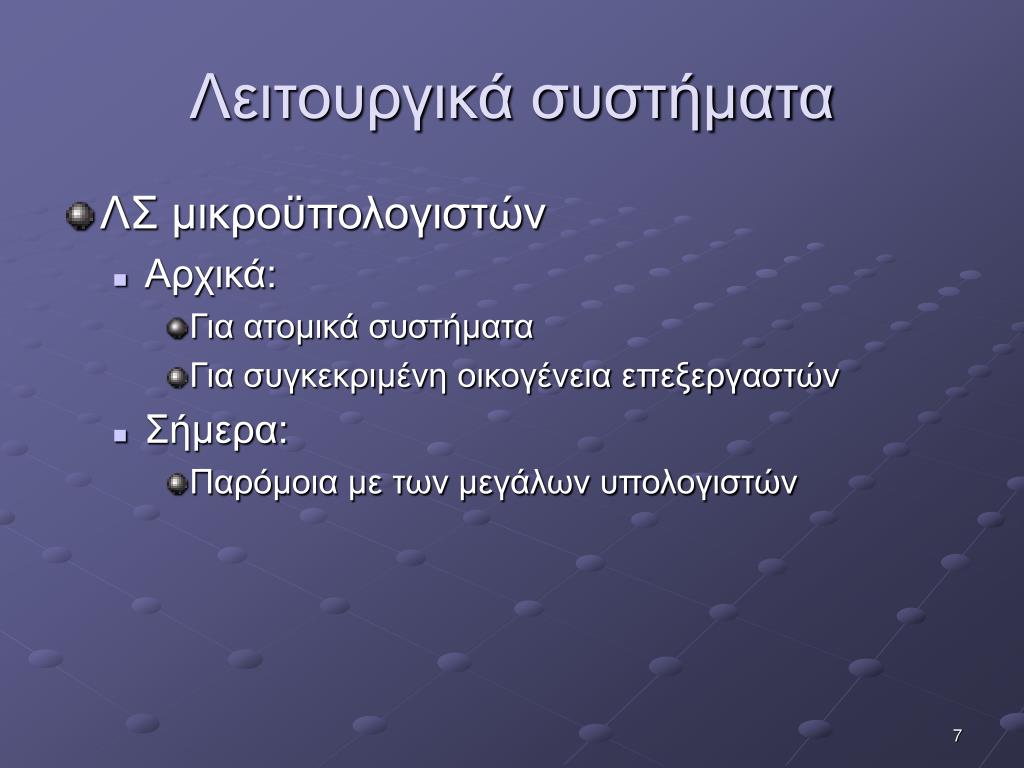 Λειτουργικά συστήματα

ΛΣ μικροϋπολογιστών

Αρχικά:

Για ατομικά συστήματα

Για συγκεκριμένη οικογένεια επεξεργαστών

Σήμερα:

Παρόμοια με των μεγάλων υπολογιστών

7